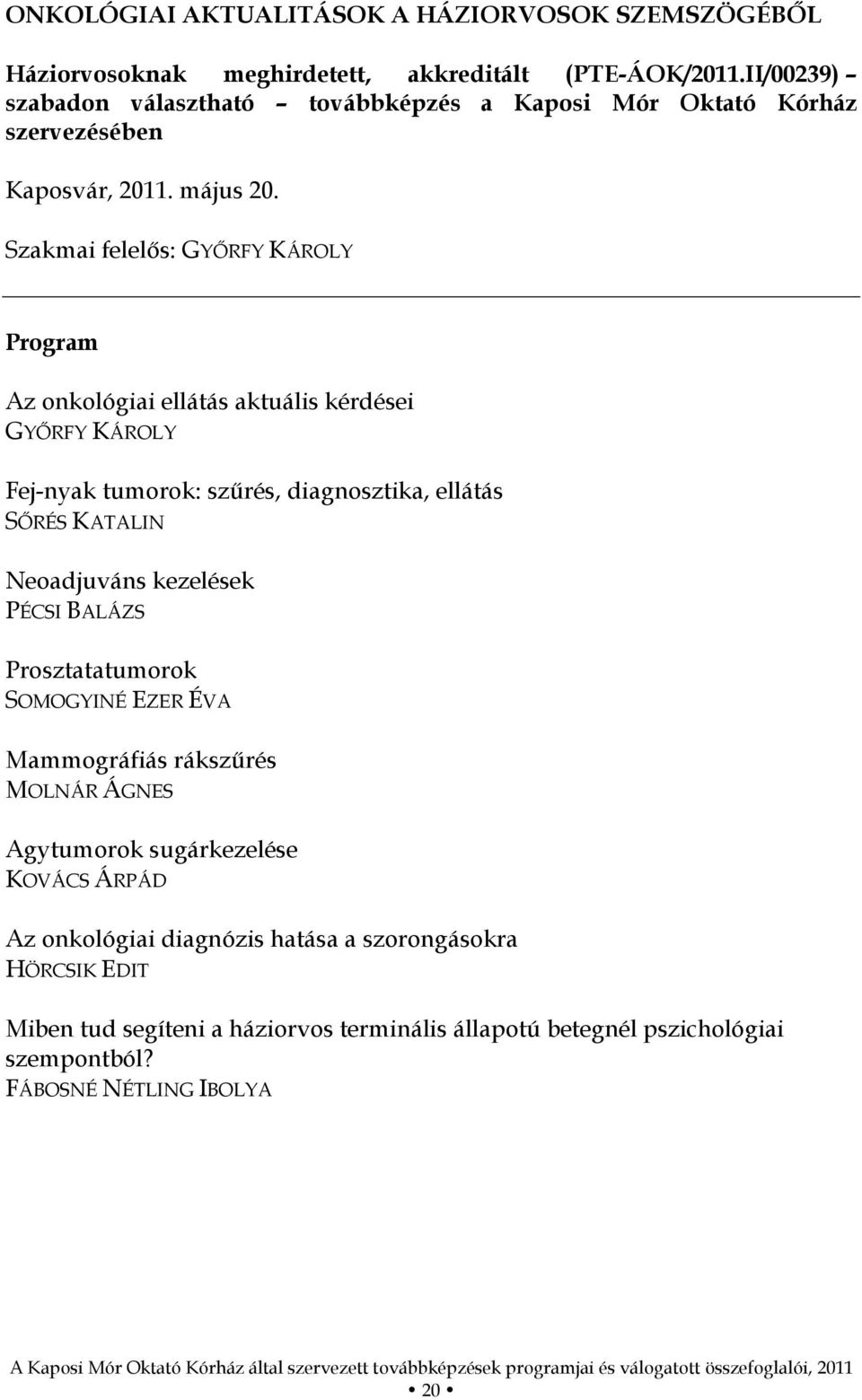 ONKOLÓGIAI AKTUALITÁSOK A HÁZIORVOSOK SZEMSZÖGÉBŐL

Háziorvosoknak meghirdetett, akkreditált (PTE-ÁOK/2011.II/00239) – szabadon választható – továbbképzés a Kaposi Mór Oktató Kórház szervezésében

Kaposvár, 2011. május 20.

Szakmai felelős: GYŐRFY KÁROLY

Program

Az onkológiai ellátás aktuális kérdései
GYŐRFY KÁROLY

Fej-nyak tumorok: szűrés, diagnosztika, ellátás
SŐRÉS KATALIN

Neoadjuváns kezelések
PÉCSI BALÁZS

Prosztatatumorok
SOMOGYINÉ EZER ÉVA

Mammográfiás rákszűrés
MOLNÁR ÁGNES

Agytumorok sugárkezelése
KOVÁCS ÁRPÁD

Az onkológiai diagnózis hatása a szorongásokra
HÖRCSIK EDIT

Miben tud segíteni a háziorvos terminális állapotú betegnél pszichológiai szempontból?
FÁBOSNÉ NÉTLING IBOLYA

A Kaposi Mór Oktató Kórház által szervezett továbbképzések programjai és válogatott összefoglalói, 2011
• 20 •